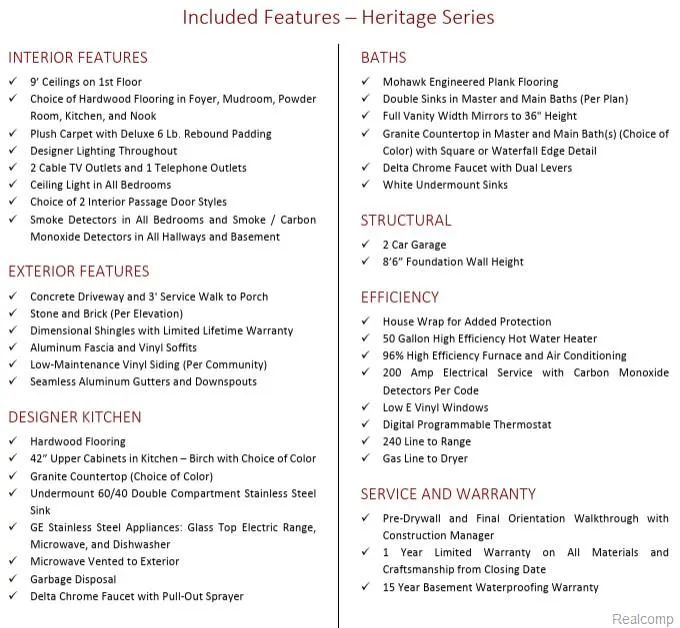 Included Features – Heritage Series

INTERIOR FEATURES
✓ 9' Ceilings on 1st Floor
✓ Choice of Hardwood Flooring in Foyer, Mudroom, Powder Room, Kitchen, and Nook
✓ Plush Carpet with Deluxe 6 Lb. Rebound Padding
✓ Designer Lighting Throughout
✓ 2 Cable TV Outlets and 1 Telephone Outlets
✓ Ceiling Light in All Bedrooms
✓ Choice of 2 Interior Passage Door Styles
✓ Smoke Detectors in All Bedrooms and Smoke / Carbon Monoxide Detectors in All Hallways and Basement

EXTERIOR FEATURES
✓ Concrete Driveway and 3' Service Walk to Porch
✓ Stone and Brick (Per Elevation)
✓ Dimensional Shingles with Limited Lifetime Warranty
✓ Aluminum Fascia and Vinyl Soffits
✓ Low-Maintenance Vinyl Siding (Per Community)
✓ Seamless Aluminum Gutters and Downspouts

DESIGNER KITCHEN
✓ Hardwood Flooring
✓ 42" Upper Cabinets in Kitchen – Birch with Choice of Color
✓ Granite Countertop (Choice of Color)
✓ Undermount 60/40 Double Compartment Stainless Steel Sink
✓ GE Stainless Steel Appliances: Glass Top Electric Range, Microwave, and Dishwasher
✓ Microwave Vented to Exterior
✓ Garbage Disposal
✓ Delta Chrome Faucet with Pull-Out Sprayer

BATHS
✓ Mohawk Engineered Plank Flooring
✓ Double Sinks in Master and Main Baths (Per Plan)
✓ Full Vanity Width Mirrors to 36" Height
✓ Granite Countertop in Master and Main Bath(s) (Choice of Color) with Square or Waterfall Edge Detail
✓ Delta Chrome Faucet with Dual Levers
✓ White Undermount Sinks

STRUCTURAL
✓ 2 Car Garage
✓ 8'6" Foundation Wall Height

EFFICIENCY
✓ House Wrap for Added Protection
✓ 50 Gallon High Efficiency Hot Water Heater
✓ 96% High Efficiency Furnace and Air Conditioning
✓ 200 Amp Electrical Service with Carbon Monoxide Detectors Per Code
✓ Low E Vinyl Windows
✓ Digital Programmable Thermostat
✓ 240 Line to Range
✓ Gas Line to Dryer

SERVICE AND WARRANTY
✓ Pre-Drywall and Final Orientation Walkthrough with Construction Manager
✓ 1 Year Limited Warranty on All Materials and Craftsmanship from Closing Date
✓ 15 Year Basement Waterproofing Warranty

Realcomp